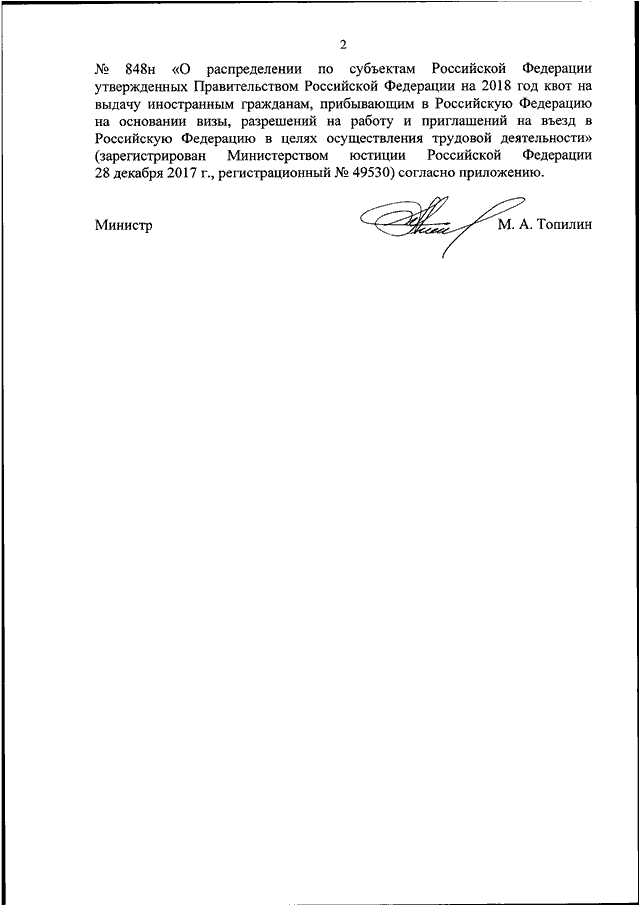 2

№ 848н «О распределении по субъектам Российской Федерации утвержденных Правительством Российской Федерации на 2018 год квот на выдачу иностранным гражданам, прибывающим в Российскую Федерацию на основании визы, разрешений на работу и приглашений на въезд в Российскую Федерацию в целях осуществления трудовой деятельности» (зарегистрирован Министерством юстиции Российской Федерации 28 декабря 2017 г., регистрационный № 49530) согласно приложению.

Министр М. А. Топилин